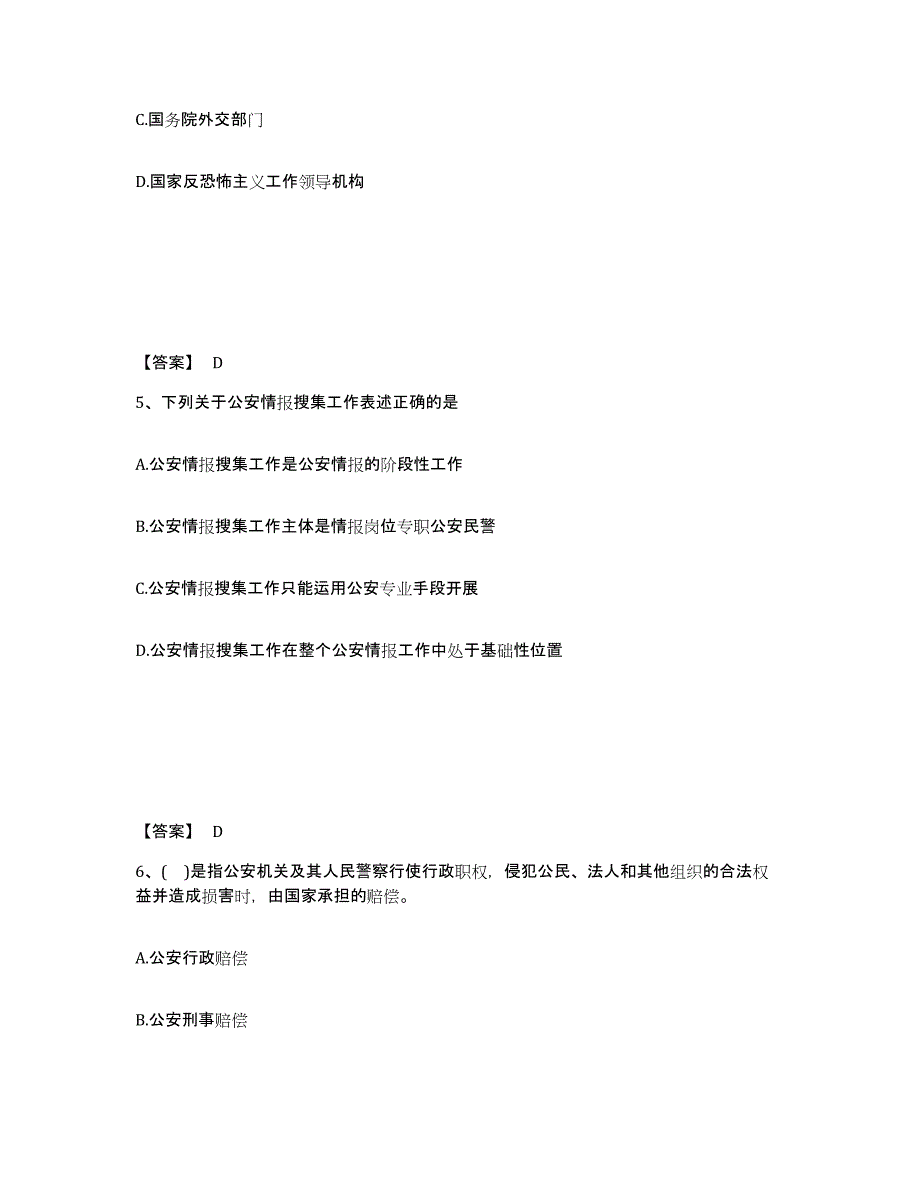 C.国务院外交部门

D.国家反恐怖主义工作领导机构

【答案】 D

5、下列关于公安情报搜集工作表述正确的是

A.公安情报搜集工作是公安情报的阶段性工作

B.公安情报搜集工作主体是情报岗位专职公安民警

C.公安情报搜集工作只能运用公安专业手段开展

D.公安情报搜集工作在整个公安情报工作中处于基础性位置

【答案】 D

6、( )是指公安机关及其人民警察行使行政职权，侵犯公民、法人和其他组织的合法权益并造成损害时，由国家承担的赔偿。

A.公安行政赔偿

B.公安刑事赔偿